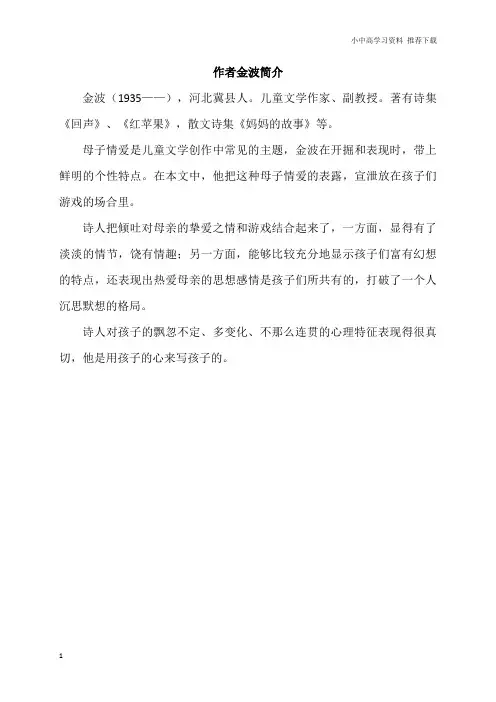 小中高学习资料 推荐下载

作者金波简介

金波（1935——），河北冀县人。儿童文学作家、副教授。著有诗集《回声》、《红苹果》，散文诗集《妈妈的故事》等。

母子情爱是儿童文学创作中常见的主题，金波在开掘和表现时，带上鲜明的个性特点。在本文中，他把这种母子情爱的表露，宣泄放在孩子们游戏的场合里。

诗人把倾吐对母亲的挚爱之情和游戏结合起来了，一方面，显得有了淡淡的情节，饶有情趣；另一方面，能够比较充分地显示孩子们富有幻想的特点，还表现出热爱母亲的思想感情是孩子们所共有的，打破了一个人沉思默想的格局。

诗人对孩子的飘忽不定、多变化、不那么连贯的心理特征表现得很真切，他是用孩子的心来写孩子的。

1